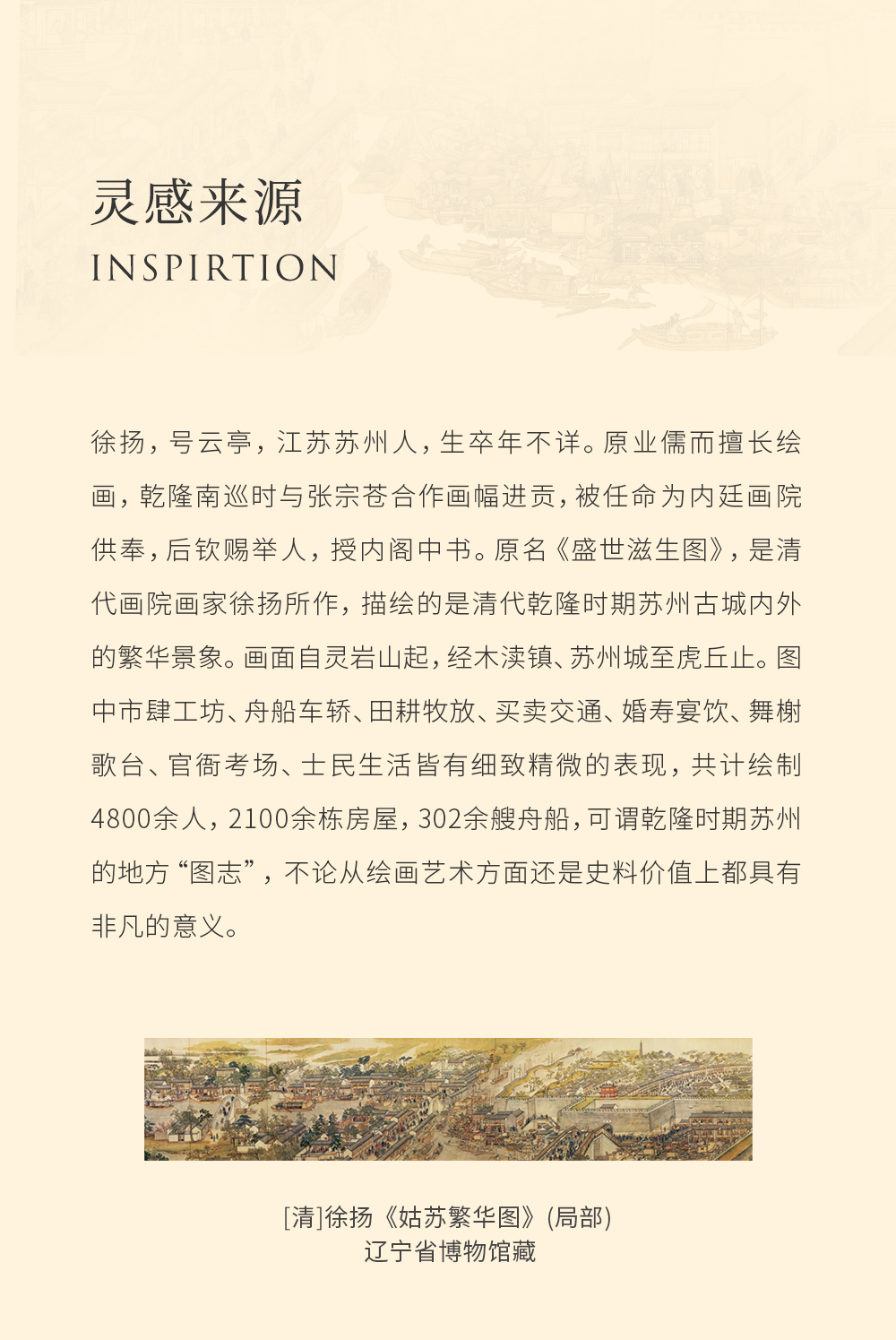 灵感来源
INSPIRTION

徐扬，号云亭，江苏苏州人，生卒年不详。原业儒而擅长绘画，乾隆南巡时与张宗苍合作画幅进贡，被任命为内廷画院供奉，后钦赐举人，授内阁中书。原名《盛世滋生图》，是清代画院画家徐扬所作，描绘的是清代乾隆时期苏州古城内外的繁华景象。画面自灵岩山起，经木渎镇、苏州城至虎丘止。图中市肆工坊、舟船车轿、田耕牧放、买卖交通、婚寿宴饮、舞榭歌台、官衙考场、士民生活皆有细致精微的表现，共计绘制4800余人，2100余栋房屋，302余艘舟船，可谓乾隆时期苏州的地方“图志”，不论从绘画艺术方面还是史料价值上都具有非凡的意义。

[清]徐扬《姑苏繁华图》(局部)
辽宁省博物馆藏